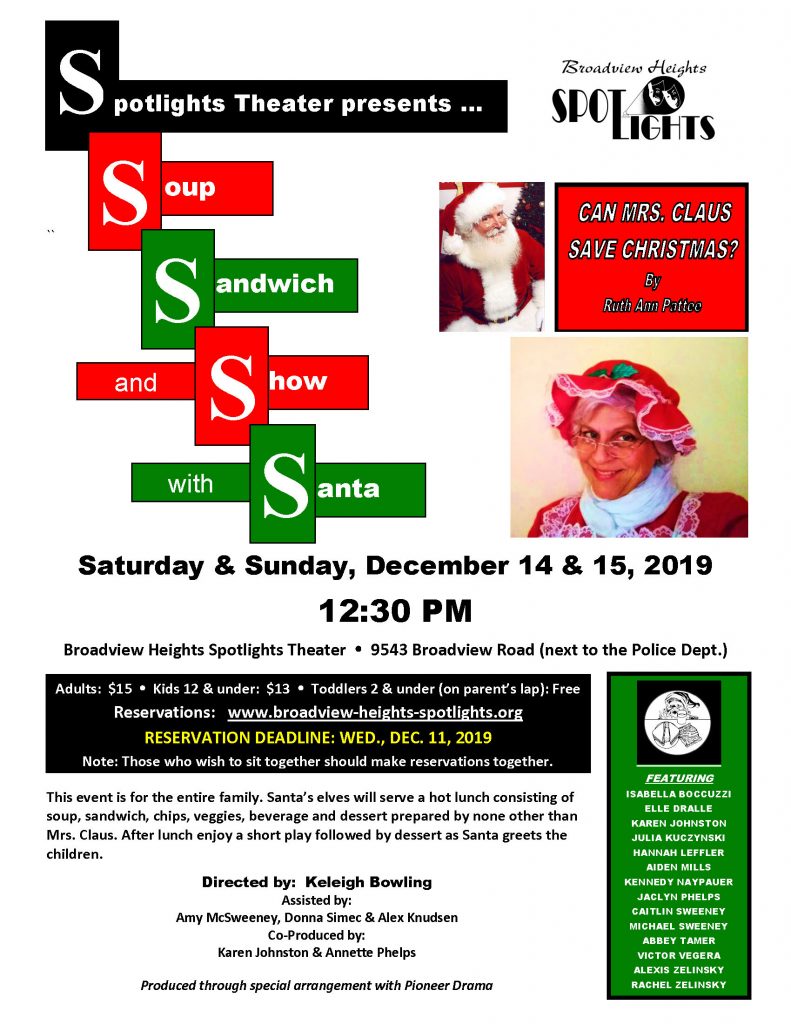 Spotlights Theater presents …

Broadview Heights
SPOTLIGHTS

Soup
``
Sandwich
and Show
with Santa

CAN MRS. CLAUS SAVE CHRISTMAS?
By
Ruth Ann Pattee

Saturday & Sunday, December 14 & 15, 2019
12:30 PM

Broadview Heights Spotlights Theater • 9543 Broadview Road (next to the Police Dept.)

Adults: $15 • Kids 12 & under: $13 • Toddlers 2 & under (on parent's lap): Free
Reservations: www.broadview-heights-spotlights.org
RESERVATION DEADLINE: WED., DEC. 11, 2019
Note: Those who wish to sit together should make reservations together.

This event is for the entire family. Santa's elves will serve a hot lunch consisting of soup, sandwich, chips, veggies, beverage and dessert prepared by none other than Mrs. Claus. After lunch enjoy a short play followed by dessert as Santa greets the children.

Directed by: Keleigh Bowling
Assisted by:
Amy McSweeney, Donna Simec & Alex Knudsen
Co-Produced by:
Karen Johnston & Annette Phelps

Produced through special arrangement with Pioneer Drama

FEATURING
ISABELLA BOCCUZZI
ELLE DRALLE
KAREN JOHNSTON
JULIA KUCZYNSKI
HANNAH LEFFLER
AIDEN MILLS
KENNEDY NAYPAUER
JACLYN PHELPS
CAITLIN SWEENEY
MICHAEL SWEENEY
ABBEY TAMER
VICTOR VEGERA
ALEXIS ZELINSKY
RACHEL ZELINSKY